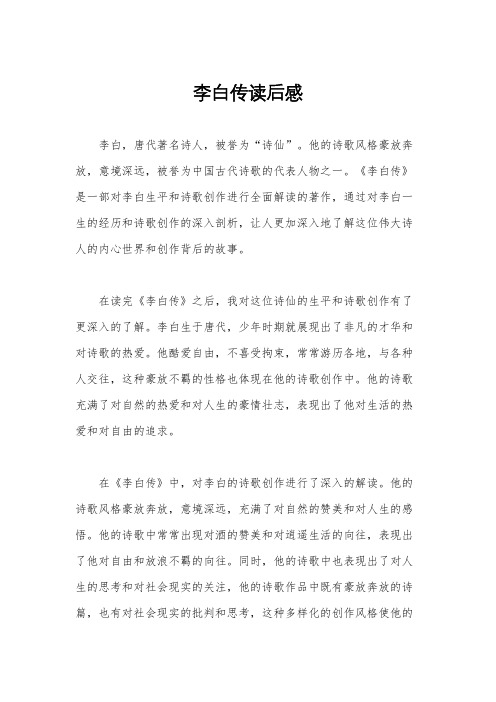 李白传读后感

李白，唐代著名诗人，被誉为“诗仙”。他的诗歌风格豪放奔放，意境深远，被誉为中国古代诗歌的代表人物之一。《李白传》是一部对李白生平和诗歌创作进行全面解读的著作，通过对李白一生的经历和诗歌创作的深入剖析，让人更加深入地了解这位伟大诗人的内心世界和创作背后的故事。

在读完《李白传》之后，我对这位诗仙的生平和诗歌创作有了更深入的了解。李白生于唐代，少年时期就展现出了非凡的才华和对诗歌的热爱。他酷爱自由，不喜受拘束，常常游历各地，与各种人交往，这种豪放不羁的性格也体现在他的诗歌创作中。他的诗歌充满了对自然的热爱和对人生的豪情壮志，表现出了他对生活的热爱和对自由的追求。

在《李白传》中，对李白的诗歌创作进行了深入的解读。他的诗歌风格豪放奔放，意境深远，充满了对自然的赞美和对人生的感悟。他的诗歌中常常出现对酒的赞美和对逍遥生活的向往，表现出了他对自由和放浪不羁的向往。同时，他的诗歌中也表现出了对人生的思考和对社会现实的关注，他的诗歌作品中既有豪放奔放的诗篇，也有对社会现实的批判和思考，这种多样化的创作风格使他的